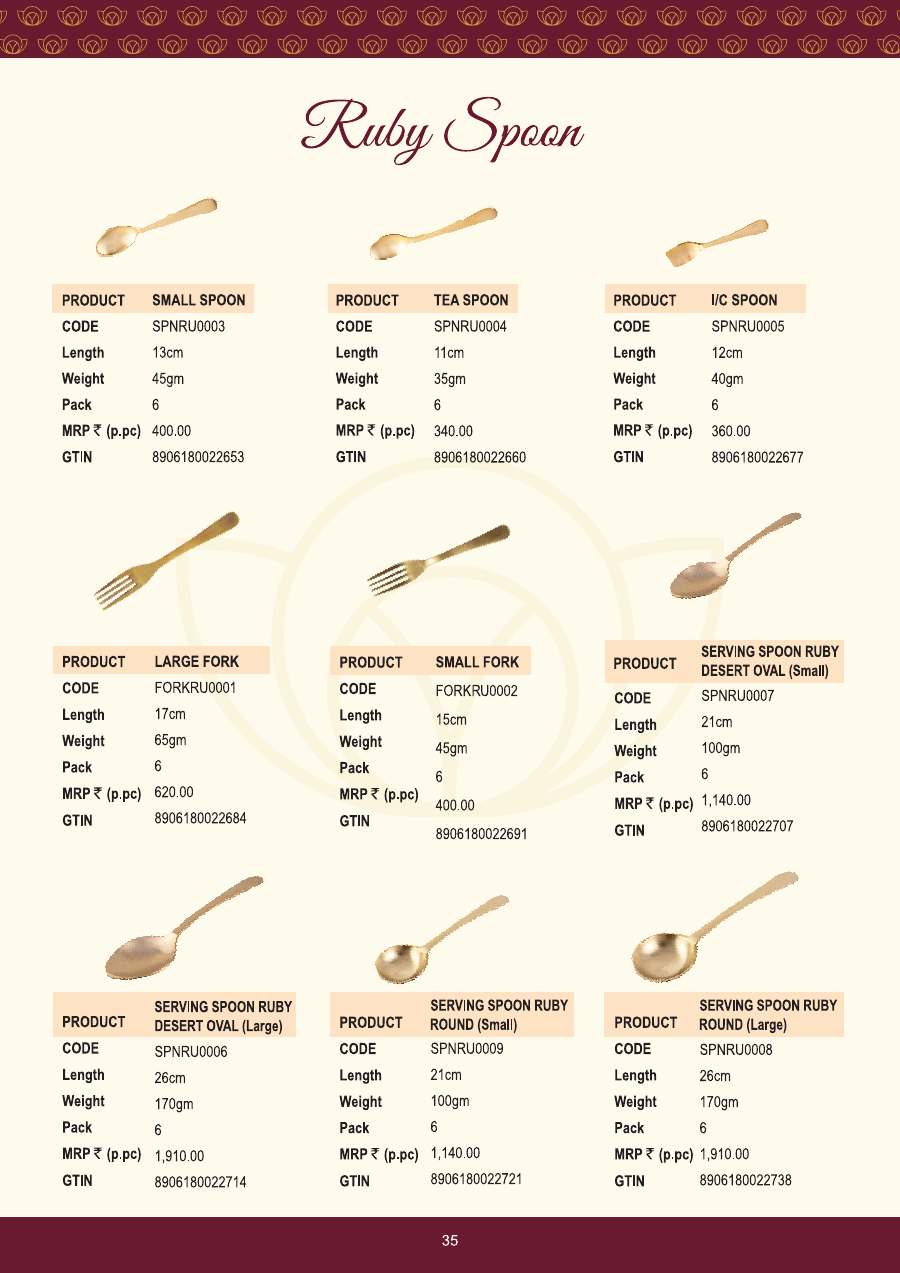 Ruby Spoon

PRODUCT SMALL SPOON
CODE SPNRU0003
Length 13cm
Weight 45gm
Pack 6
MRP ₹ (p.pc) 400.00
GTIN 8906180022653

PRODUCT TEA SPOON
CODE SPNRU0004
Length 11cm
Weight 35gm
Pack 6
MRP ₹ (p.pc) 340.00
GTIN 8906180022660

PRODUCT I/C SPOON
CODE SPNRU0005
Length 12cm
Weight 40gm
Pack 6
MRP ₹ (p.pc) 360.00
GTIN 8906180022677

PRODUCT LARGE FORK
CODE FORKRU0001
Length 17cm
Weight 65gm
Pack 6
MRP ₹ (p.pc) 620.00
GTIN 8906180022684

PRODUCT SMALL FORK
CODE FORKRU0002
Length 15cm
Weight 45gm
Pack 6
MRP ₹ (p.pc) 400.00
GTIN 8906180022691

PRODUCT SERVING SPOON RUBY DESERT OVAL (Small)
CODE SPNRU0007
Length 21cm
Weight 100gm
Pack 6
MRP ₹ (p.pc) 1,140.00
GTIN 8906180022707

PRODUCT SERVING SPOON RUBY DESERT OVAL (Large)
CODE SPNRU0006
Length 26cm
Weight 170gm
Pack 6
MRP ₹ (p.pc) 1,910.00
GTIN 8906180022714

PRODUCT SERVING SPOON RUBY ROUND (Small)
CODE SPNRU0009
Length 21cm
Weight 100gm
Pack 6
MRP ₹ (p.pc) 1,140.00
GTIN 8906180022721

PRODUCT SERVING SPOON RUBY ROUND (Large)
CODE SPNRU0008
Length 26cm
Weight 170gm
Pack 6
MRP ₹ (p.pc) 1,910.00
GTIN 8906180022738

35